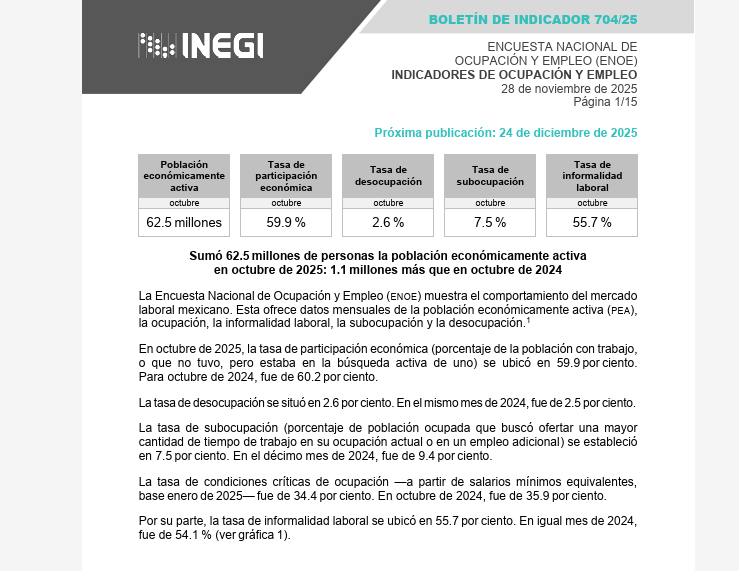 INEGI

BOLETÍN DE INDICADOR 704/25

ENCUESTA NACIONAL DE OCUPACIÓN Y EMPLEO (ENOE)
INDICADORES DE OCUPACIÓN Y EMPLEO
28 de noviembre de 2025
Página 1/15

Próxima publicación: 24 de diciembre de 2025

| Población económicamente activa | Tasa de participación económica | Tasa de desocupación | Tasa de subocupación | Tasa de informalidad laboral |
|---|---|---|---|---|
| octubre | octubre | octubre | octubre | octubre |
| 62.5 millones | 59.9 % | 2.6 % | 7.5 % | 55.7 % |

Sumó 62.5 millones de personas la población económicamente activa en octubre de 2025: 1.1 millones más que en octubre de 2024

La Encuesta Nacional de Ocupación y Empleo (ENOE) muestra el comportamiento del mercado laboral mexicano. Esta ofrece datos mensuales de la población económicamente activa (PEA), la ocupación, la informalidad laboral, la subocupación y la desocupación.$^1$

En octubre de 2025, la tasa de participación económica (porcentaje de la población con trabajo, o que no tuvo, pero estaba en la búsqueda activa de uno) se ubicó en 59.9 por ciento. Para octubre de 2024, fue de 60.2 por ciento.

La tasa de desocupación se situó en 2.6 por ciento. En el mismo mes de 2024, fue de 2.5 por ciento.

La tasa de subocupación (porcentaje de población ocupada que buscó ofertar una mayor cantidad de tiempo de trabajo en su ocupación actual o en un empleo adicional) se estableció en 7.5 por ciento. En el décimo mes de 2024, fue de 9.4 por ciento.

La tasa de condiciones críticas de ocupación —a partir de salarios mínimos equivalentes, base enero de 2025— fue de 34.4 por ciento. En octubre de 2024, fue de 35.9 por ciento.

Por su parte, la tasa de informalidad laboral se ubicó en 55.7 por ciento. En igual mes de 2024, fue de 54.1 % (ver gráfica 1).